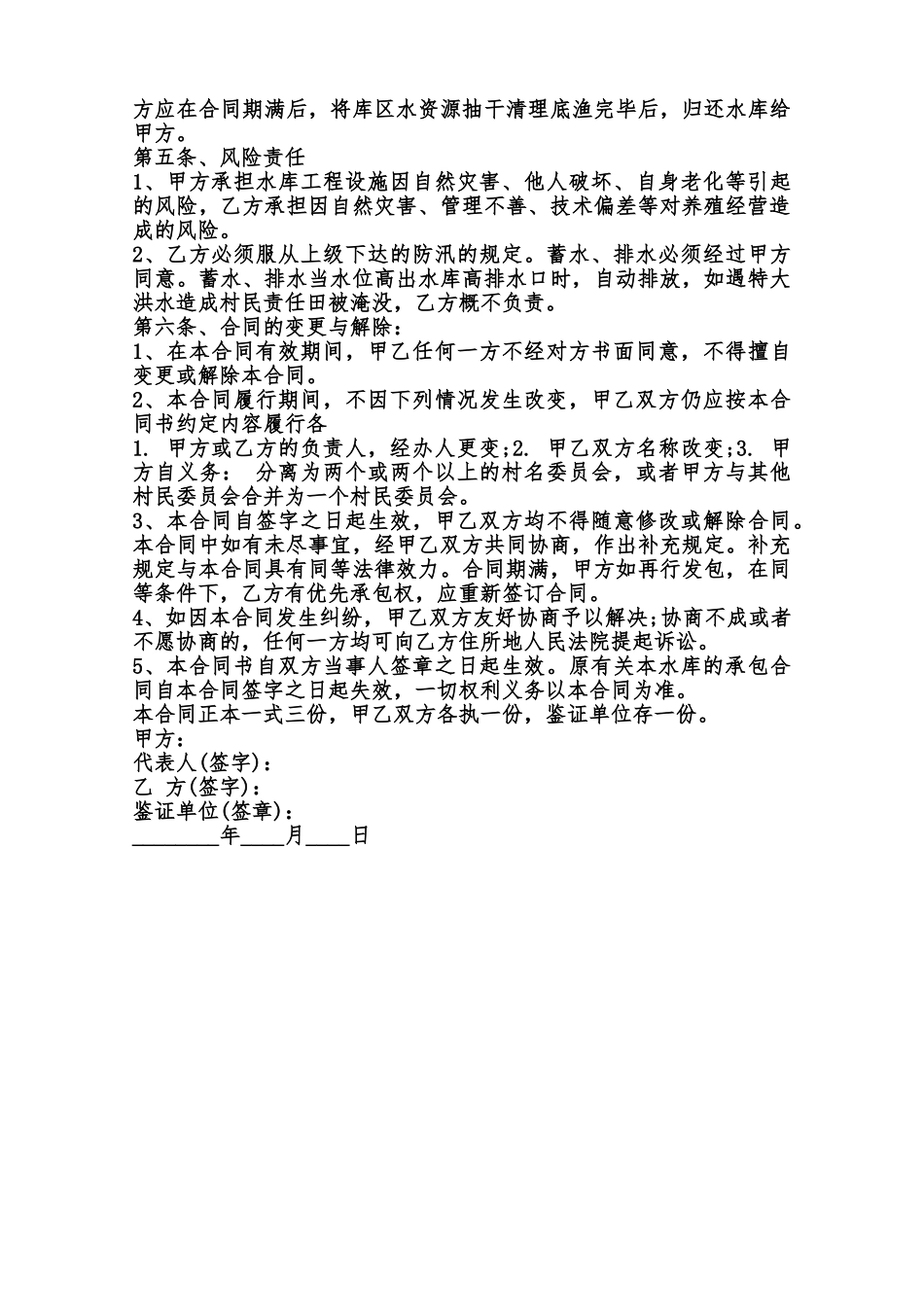 方应在合同期满后，将库区水资源抽干清理底渔完毕后，归还水库给甲方。
第五条、风险责任
1、甲方承担水库工程设施因自然灾害、他人破坏、自身老化等引起的风险，乙方承担因自然灾害、管理不善、技术偏差等对养殖经营造成的风险。
2、乙方必须服从上级下达的防汛的规定。蓄水、排水必须经过甲方同意。蓄水、排水当水位高出水库高排水口时，自动排放，如遇特大洪水造成村民责任田被淹没，乙方概不负责。
第六条、合同的变更与解除：
1、在本合同有效期间，甲乙任何一方不经对方书面同意，不得擅自变更或解除本合同。
2、本合同履行期间，不因下列情况发生改变，甲乙双方仍应按本合同书约定内容履行各
1. 甲方或乙方的负责人，经办人更变;2. 甲乙双方名称改变;3. 甲方自义务： 分离为两个或两个以上的村名委员会，或者甲方与其他村民委员会合并为一个村民委员会。
3、本合同自签字之日起生效，甲乙双方均不得随意修改或解除合同。本合同中如有未尽事宜，经甲乙双方共同协商，作出补充规定。补充规定与本合同具有同等法律效力。合同期满，甲方如再行发包，在同等条件下，乙方有优先承包权，应重新签订合同。
4、如因本合同发生纠纷，甲乙双方友好协商予以解决;协商不成或者不愿协商的，任何一方均可向乙方住所地人民法院提起诉讼。
5、本合同书自双方当事人签章之日起生效。原有关本水库的承包合同自本合同签字之日起失效，一切权利义务以本合同为准。
本合同正本一式三份，甲乙双方各执一份，鉴证单位存一份。
甲方：
代表人(签字)：
乙 方(签字)：
鉴证单位(签章)：
________年____月____日